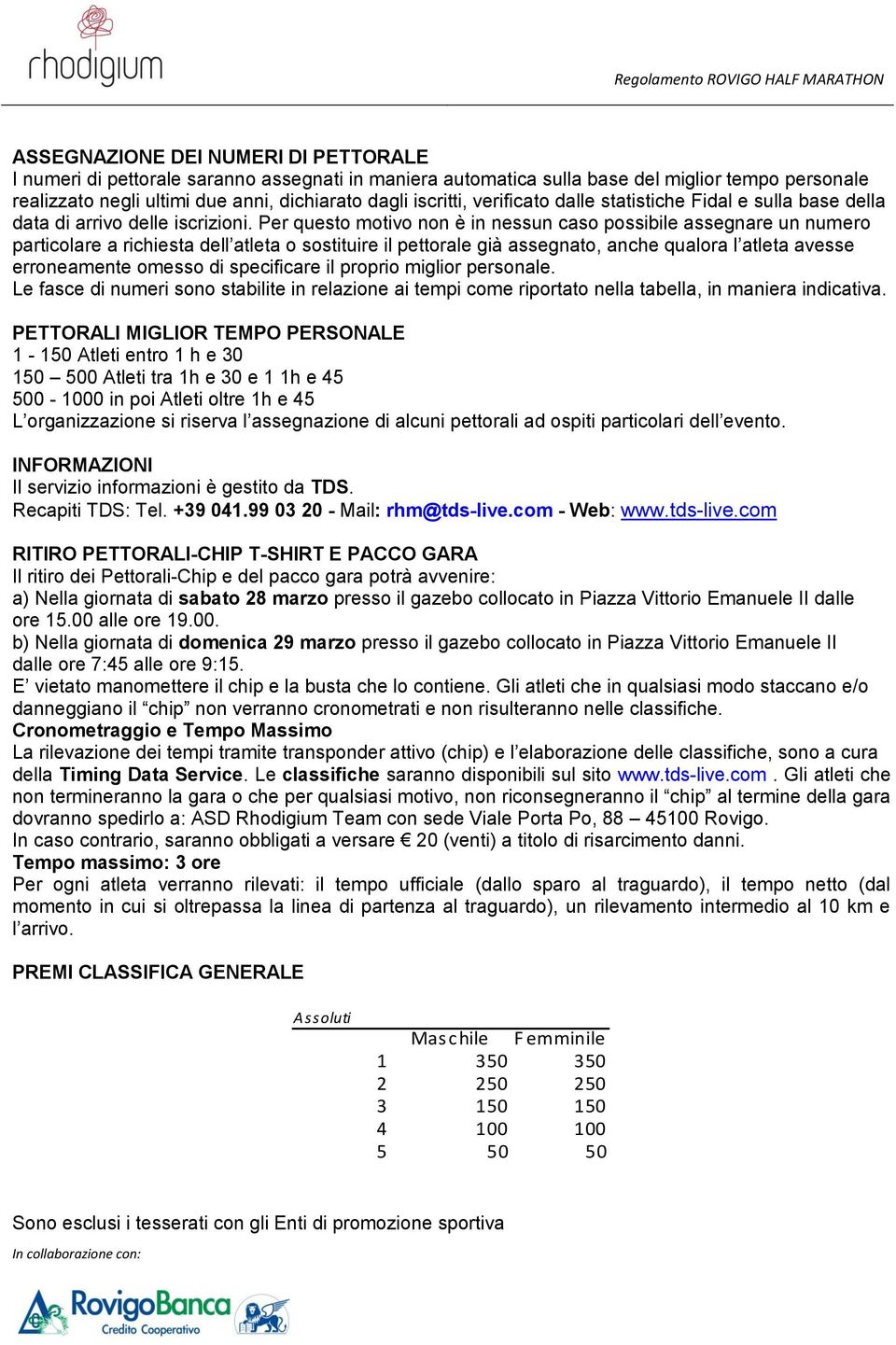 rhodigium

Regolamento ROVIGO HALF MARATHON

ASSEGNAZIONE DEI NUMERI DI PETTORALE
I numeri di pettorale saranno assegnati in maniera automatica sulla base del miglior tempo personale realizzato negli ultimi due anni, dichiarato dagli iscritti, verificato dalle statistiche Fidal e sulla base della data di arrivo delle iscrizioni. Per questo motivo non è in nessun caso possibile assegnare un numero particolare a richiesta dell'atleta o sostituire il pettorale già assegnato, anche qualora l'atleta avesse erroneamente omesso di specificare il proprio miglior personale.
Le fasce di numeri sono stabilite in relazione ai tempi come riportato nella tabella, in maniera indicativa.

PETTORALI MIGLIOR TEMPO PERSONALE
1 - 150 Atleti entro 1 h e 30
150 – 500 Atleti tra 1h e 30 e 1 1h e 45
500 - 1000 in poi Atleti oltre 1h e 45
L'organizzazione si riserva l'assegnazione di alcuni pettorali ad ospiti particolari dell'evento.

INFORMAZIONI
Il servizio informazioni è gestito da TDS.
Recapiti TDS: Tel. +39 041.99 03 20 - Mail: rhm@tds-live.com - Web: www.tds-live.com

RITIRO PETTORALI-CHIP T-SHIRT E PACCO GARA
Il ritiro dei Pettorali-Chip e del pacco gara potrà avvenire:
a) Nella giornata di sabato 28 marzo presso il gazebo collocato in Piazza Vittorio Emanuele II dalle ore 15.00 alle ore 19.00.
b) Nella giornata di domenica 29 marzo presso il gazebo collocato in Piazza Vittorio Emanuele II dalle ore 7:45 alle ore 9:15.
E' vietato manomettere il chip e la busta che lo contiene. Gli atleti che in qualsiasi modo staccano e/o danneggiano il "chip" non verranno cronometrati e non risulteranno nelle classifiche.
Cronometraggio e Tempo Massimo
La rilevazione dei tempi tramite transponder attivo (chip) e l'elaborazione delle classifiche, sono a cura della Timing Data Service. Le classifiche saranno disponibili sul sito www.tds-live.com . Gli atleti che non termineranno la gara o che per qualsiasi motivo, non riconsegneranno il "chip" al termine della gara dovranno spedirlo a: ASD Rhodigium Team con sede Viale Porta Po, 88 – 45100 Rovigo.
In caso contrario, saranno obbligati a versare € 20 (venti) a titolo di risarcimento danni.
Tempo massimo: 3 ore
Per ogni atleta verranno rilevati: il tempo ufficiale (dallo sparo al traguardo), il tempo netto (dal momento in cui si oltrepassa la linea di partenza al traguardo), un rilevamento intermedio al 10 km e l'arrivo.

PREMI CLASSIFICA GENERALE

Assoluti

| | Maschile | Femminile |
|---|---|---|
| 1 | 350 | 350 |
| 2 | 250 | 250 |
| 3 | 150 | 150 |
| 4 | 100 | 100 |
| 5 | 50 | 50 |

Sono esclusi i tesserati con gli Enti di promozione sportiva

In collaborazione con:

RovigoBanca
Credito Cooperativo